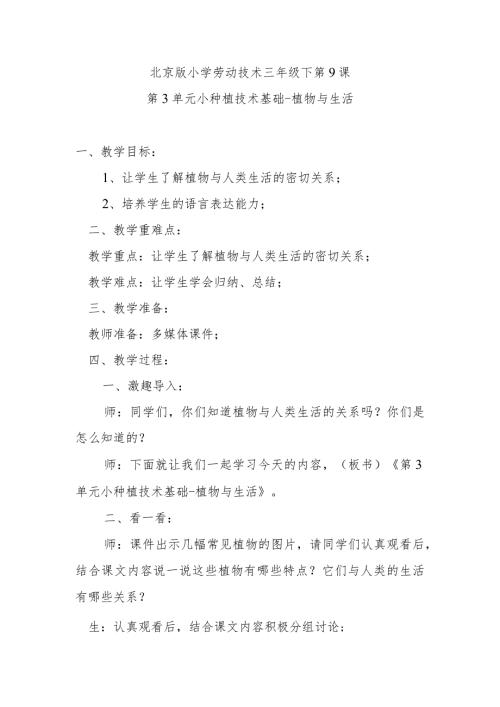 北京版小学劳动技术三年级下第9课

第3单元小种植技术基础-植物与生活

一、教学目标：

1、让学生了解植物与人类生活的密切关系；

2、培养学生的语言表达能力；

二、教学重难点：

教学重点：让学生了解植物与人类生活的密切关系；

教学难点：让学生学会归纳、总结；

三、教学准备：

教师准备：多媒体课件；

四、教学过程：

一、激趣导入：

师：同学们，你们知道植物与人类生活的关系吗？你们是怎么知道的？

师：下面就让我们一起学习今天的内容，（板书）《第3单元小种植技术基础-植物与生活》。

二、看一看：

师：课件出示几幅常见植物的图片，请同学们认真观看后，结合课文内容说一说这些植物有哪些特点？它们与人类的生活有哪些关系？

生：认真观看后，结合课文内容积极分组讨论；